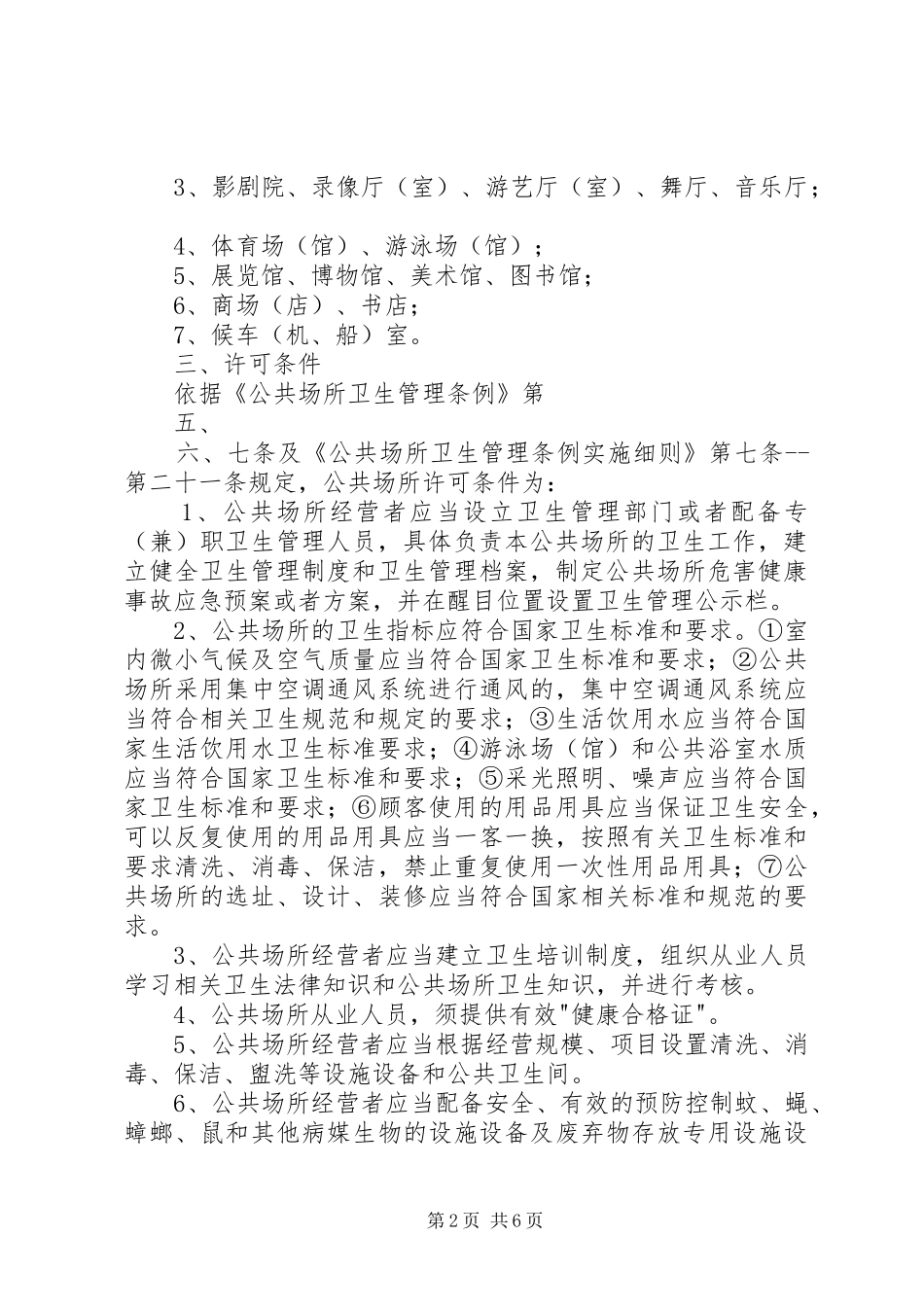 3、影剧院、录像厅（室）、游艺厅（室）、舞厅、音乐厅；

4、体育场（馆）、游泳场（馆）；
5、展览馆、博物馆、美术馆、图书馆；
6、商场（店）、书店；
7、候车（机、船）室。
三、许可条件
依据《公共场所卫生管理条例》第
五、
六、七条及《公共场所卫生管理条例实施细则》第七条--第二十一条规定，公共场所许可条件为：
1、公共场所经营者应当设立卫生管理部门或者配备专（兼）职卫生管理人员，具体负责本公共场所的卫生工作，建立健全卫生管理制度和卫生管理档案，制定公共场所危害健康事故应急预案或者方案，并在醒目位置设置卫生管理公示栏。
2、公共场所的卫生指标应符合国家卫生标准和要求。①室内微小气候及空气质量应当符合国家卫生标准和要求；②公共场所采用集中空调通风系统进行通风的，集中空调通风系统应当符合相关卫生规范和规定的要求；③生活饮用水应当符合国家生活饮用水卫生标准要求；④游泳场（馆）和公共浴室水质应当符合国家卫生标准和要求；⑤采光照明、噪声应当符合国家卫生标准和要求；⑥顾客使用的用品用具应当保证卫生安全，可以反复使用的用品用具应当一客一换，按照有关卫生标准和要求清洗、消毒、保洁，禁止重复使用一次性用品用具；⑦公共场所的选址、设计、装修应当符合国家相关标准和规范的要求。
3、公共场所经营者应当建立卫生培训制度，组织从业人员学习相关卫生法律知识和公共场所卫生知识，并进行考核。
4、公共场所从业人员，须提供有效"健康合格证"。
5、公共场所经营者应当根据经营规模、项目设置清洗、消毒、保洁、盥洗等设施设备和公共卫生间。
6、公共场所经营者应当配备安全、有效的预防控制蚊、蝇、蟑螂、鼠和其他病媒生物的设施设备及废弃物存放专用设施设

第2页 共6页